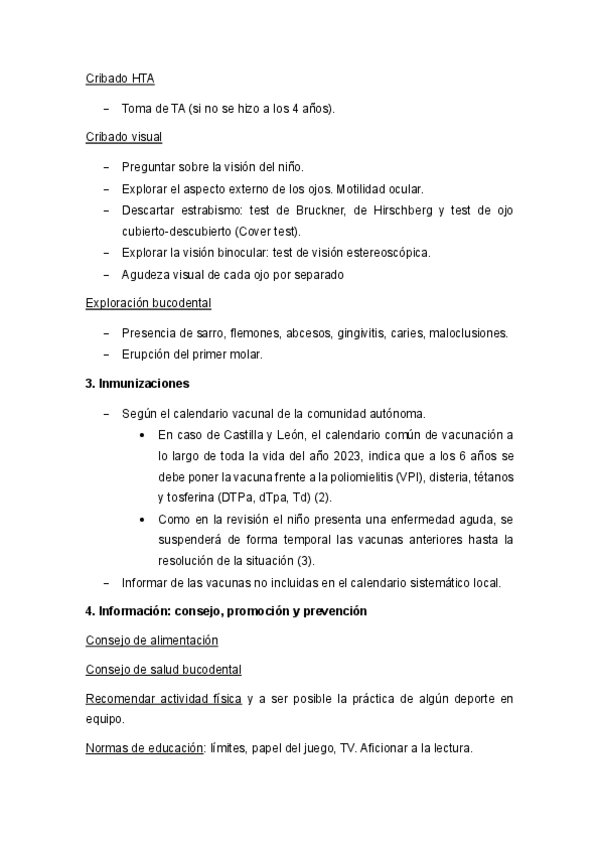 Cribado HTA

– Toma de TA (si no se hizo a los 4 años).

Cribado visual

– Preguntar sobre la visión del niño.
– Explorar el aspecto externo de los ojos. Motilidad ocular.
– Descartar estrabismo: test de Bruckner, de Hirschberg y test de ojo cubierto-descubierto (Cover test).
– Explorar la visión binocular: test de visión estereoscópica.
– Agudeza visual de cada ojo por separado

Exploración bucodental

– Presencia de sarro, flemones, abcesos, gingivitis, caries, maloclusiones.
– Erupción del primer molar.

3. Inmunizaciones

– Según el calendario vacunal de la comunidad autónoma.
• En caso de Castilla y León, el calendario común de vacunación a lo largo de toda la vida del año 2023, indica que a los 6 años se debe poner la vacuna frente a la poliomielitis (VPI), disteria, tétanos y tosferina (DTPa, dTpa, Td) (2).
• Como en la revisión el niño presenta una enfermedad aguda, se suspenderá de forma temporal las vacunas anteriores hasta la resolución de la situación (3).
– Informar de las vacunas no incluidas en el calendario sistemático local.

4. Información: consejo, promoción y prevención

Consejo de alimentación

Consejo de salud bucodental

Recomendar actividad física y a ser posible la práctica de algún deporte en equipo.

Normas de educación: límites, papel del juego, TV. Aficionar a la lectura.